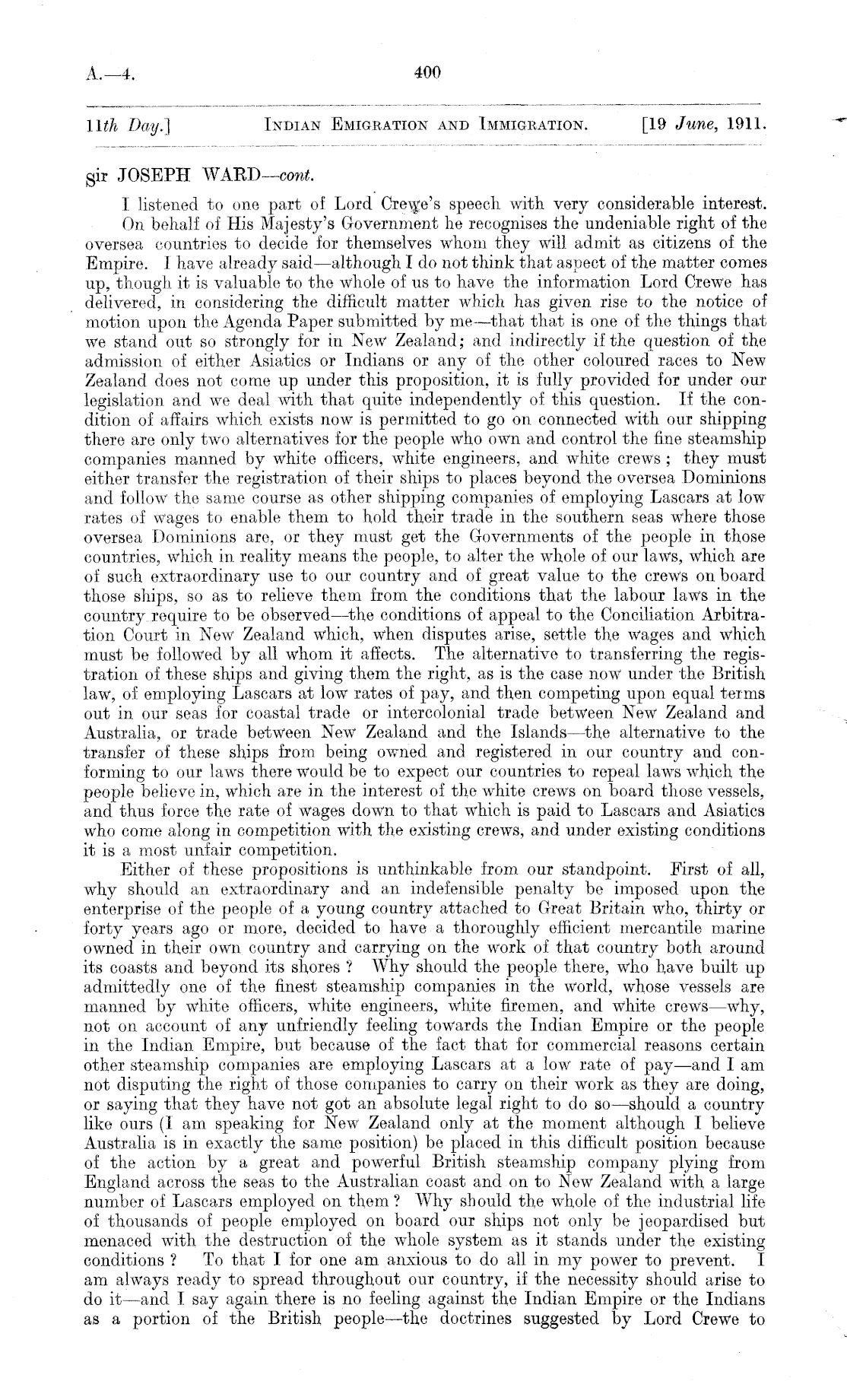 A.—4. 400

11th Day.] INDIAN EMIGRATION AND IMMIGRATION. [19 June, 1911.

Sir JOSEPH WARD—cont.

I listened to one part of Lord Crewe's speech with very considerable interest. On behalf of His Majesty's Government he recognises the undeniable right of the oversea countries to decide for themselves whom they will admit as citizens of the Empire. I have already said—although I do not think that aspect of the matter comes up, though it is valuable to the whole of us to have the information Lord Crewe has delivered, in considering the difficult matter which has given rise to the notice of motion upon the Agenda Paper submitted by me—that that is one of the things that we stand out so strongly for in New Zealand; and indirectly if the question of the admission of either Asiatics or Indians or any of the other coloured races to New Zealand does not come up under this proposition, it is fully provided for under our legislation and we deal with that quite independently of this question. If the condition of affairs which exists now is permitted to go on connected with our shipping there are only two alternatives for the people who own and control the fine steamship companies manned by white officers, white engineers, and white crews; they must either transfer the registration of their ships to places beyond the oversea Dominions and follow the same course as other shipping companies of employing Lascars at low rates of wages to enable them to hold their trade in the southern seas where those oversea Dominions are, or they must get the Governments of the people in those countries, which in reality means the people, to alter the whole of our laws, which are of such extraordinary use to our country and of great value to the crews on board those ships, so as to relieve them from the conditions that the labour laws in the country require to be observed—the conditions of appeal to the Conciliation Arbitration Court in New Zealand which, when disputes arise, settle the wages and which must be followed by all whom it affects. The alternative to transferring the registration of these ships and giving them the right, as is the case now under the British law, of employing Lascars at low rates of pay, and then competing upon equal terms out in our seas for coastal trade or intercolonial trade between New Zealand and Australia, or trade between New Zealand and the Islands—the alternative to the transfer of these ships from being owned and registered in our country and conforming to our laws there would be to expect our countries to repeal laws which the people believe in, which are in the interest of the white crews on board those vessels, and thus force the rate of wages down to that which is paid to Lascars and Asiatics who come along in competition with the existing crews, and under existing conditions it is a most unfair competition.

Either of these propositions is unthinkable from our standpoint. First of all, why should an extraordinary and an indefensible penalty be imposed upon the enterprise of the people of a young country attached to Great Britain who, thirty or forty years ago or more, decided to have a thoroughly efficient mercantile marine owned in their own country and carrying on the work of that country both around its coasts and beyond its shores? Why should the people there, who have built up admittedly one of the finest steamship companies in the world, whose vessels are manned by white officers, white engineers, white firemen, and white crews—why, not on account of any unfriendly feeling towards the Indian Empire or the people in the Indian Empire, but because of the fact that for commercial reasons certain other steamship companies are employing Lascars at a low rate of pay—and I am not disputing the right of those companies to carry on their work as they are doing, or saying that they have not got an absolute legal right to do so—should a country like ours (I am speaking for New Zealand only at the moment although I believe Australia is in exactly the same position) be placed in this difficult position because of the action by a great and powerful British steamship company plying from England across the seas to the Australian coast and on to New Zealand with a large number of Lascars employed on them? Why should the whole of the industrial life of thousands of people employed on board our ships not only be jeopardised but menaced with the destruction of the whole system as it stands under the existing conditions? To that I for one am anxious to do all in my power to prevent. I am always ready to spread throughout our country, if the necessity should arise to do it—and I say again there is no feeling against the Indian Empire or the Indians as a portion of the British people—the doctrines suggested by Lord Crewe to